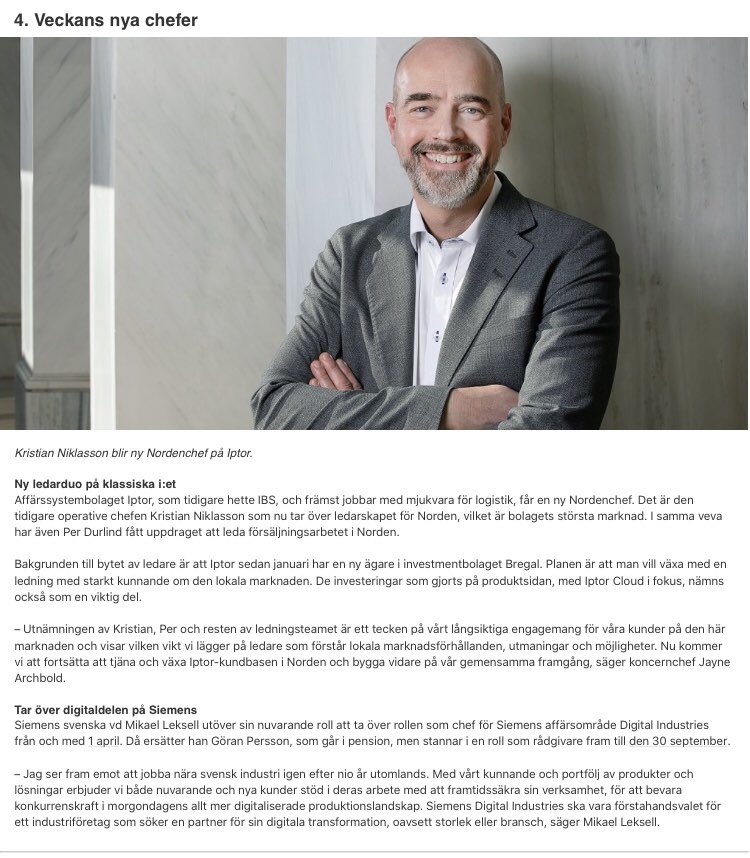 4. Veckans nya chefer

Kristian Niklasson blir ny Nordenchef på Iptor.

Ny ledarduo på klassiska i:et
Affärssystembolaget Iptor, som tidigare hette IBS, och främst jobbar med mjukvara för logistik, får en ny Nordenchef. Det är den tidigare operative chefen Kristian Niklasson som nu tar över ledarskapet för Norden, vilket är bolagets största marknad. I samma veva har även Per Durlind fått uppdraget att leda försäljningsarbetet i Norden.

Bakgrunden till bytet av ledare är att Iptor sedan januari har en ny ägare i investmentbolaget Bregal. Planen är att man vill växa med en ledning med starkt kunnande om den lokala marknaden. De investeringar som gjorts på produktsidan, med Iptor Cloud i fokus, nämns också som en viktig del.

– Utnämningen av Kristian, Per och resten av ledningsteamet är ett tecken på vårt långsiktiga engagemang för våra kunder på den här marknaden och visar vilken vikt vi lägger på ledare som förstår lokala marknadsförhållanden, utmaningar och möjligheter. Nu kommer vi att fortsätta att tjäna och växa Iptor-kundbasen i Norden och bygga vidare på vår gemensamma framgång, säger koncernchef Jayne Archbold.

Tar över digitaldelen på Siemens
Siemens svenska vd Mikael Leksell utöver sin nuvarande roll att ta över rollen som chef för Siemens affärsområde Digital Industries från och med 1 april. Då ersätter han Göran Persson, som går i pension, men stannar i en roll som rådgivare fram till den 30 september.

– Jag ser fram emot att jobba nära svensk industri igen efter nio år utomlands. Med vårt kunnande och portfölj av produkter och lösningar erbjuder vi både nuvarande och nya kunder stöd i deras arbete med att framtidssäkra sin verksamhet, för att bevara konkurrenskraft i morgondagens allt mer digitaliserade produktionslandskap. Siemens Digital Industries ska vara förstahandsvalet för ett industriföretag som söker en partner för sin digitala transformation, oavsett storlek eller bransch, säger Mikael Leksell.